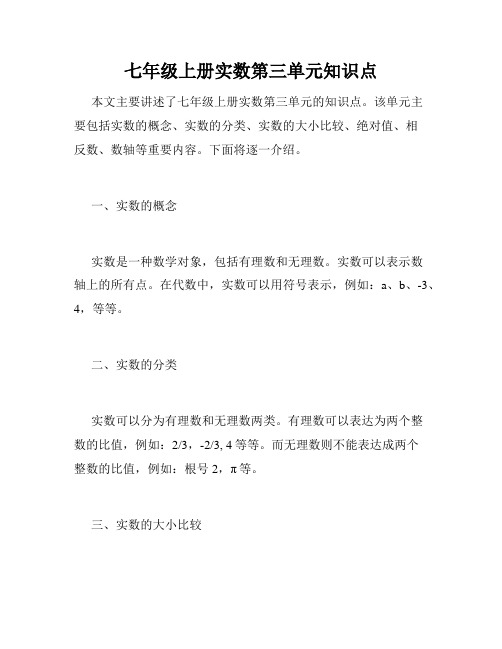 七年级上册实数第三单元知识点

本文主要讲述了七年级上册实数第三单元的知识点。该单元主要包括实数的概念、实数的分类、实数的大小比较、绝对值、相反数、数轴等重要内容。下面将逐一介绍。

一、实数的概念

实数是一种数学对象，包括有理数和无理数。实数可以表示数轴上的所有点。在代数中，实数可以用符号表示，例如：a、b、-3、4，等等。

二、实数的分类

实数可以分为有理数和无理数两类。有理数可以表达为两个整数的比值，例如：2/3，-2/3, 4 等等。而无理数则不能表达成两个整数的比值，例如：根号 2，π 等。

三、实数的大小比较